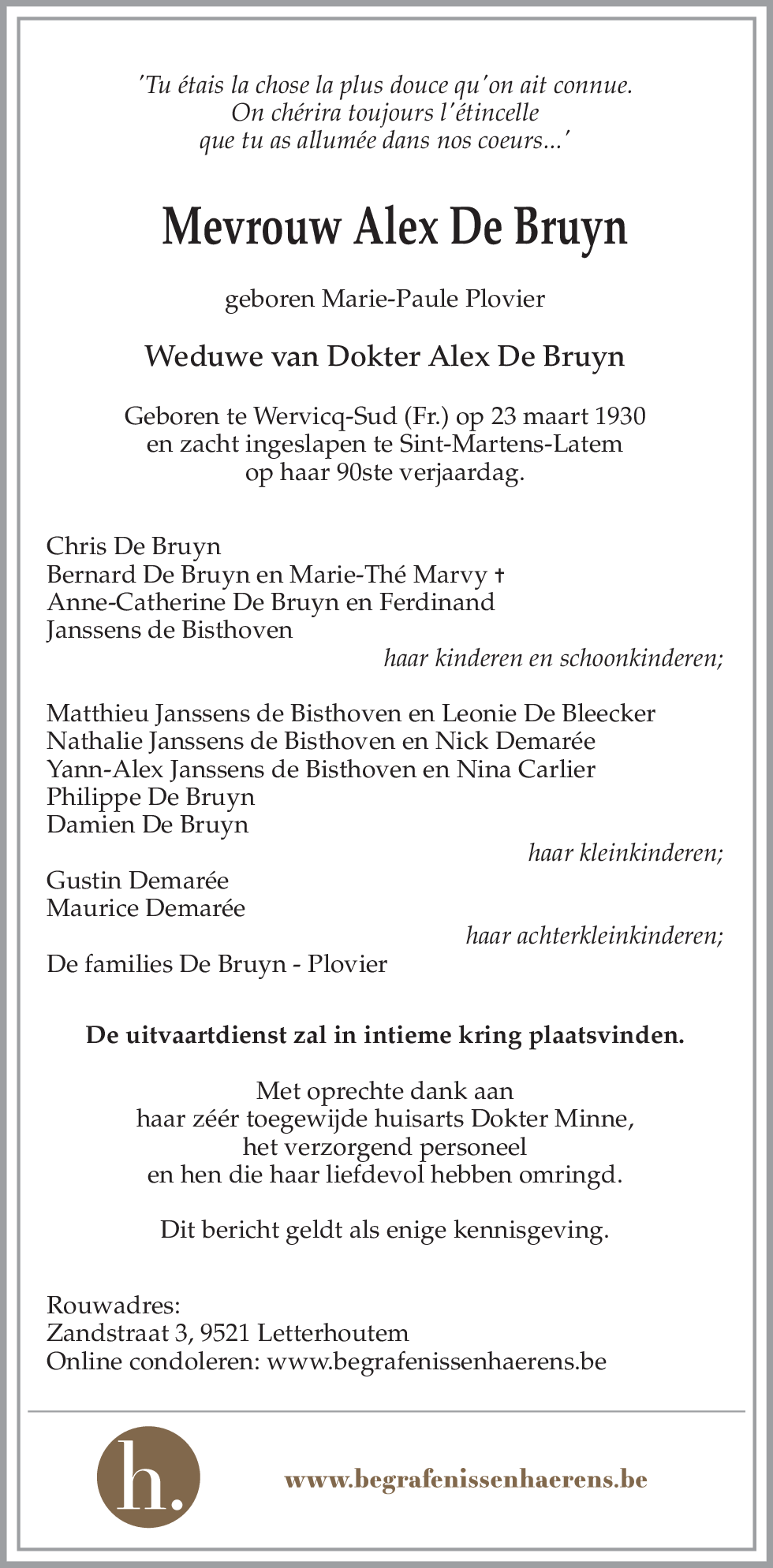 'Tu étais la chose la plus douce qu'on ait connue.
On chérira toujours l'étincelle
que tu as allumée dans nos coeurs...'

Mevrouw Alex De Bruyn

geboren Marie-Paule Plovier

Weduwe van Dokter Alex De Bruyn

Geboren te Wervicq-Sud (Fr.) op 23 maart 1930
en zacht ingeslapen te Sint-Martens-Latem
op haar 90ste verjaardag.

Chris De Bruyn
Bernard De Bruyn en Marie-Thé Marvy †
Anne-Catherine De Bruyn en Ferdinand Janssens de Bisthoven

haar kinderen en schoonkinderen;

Matthieu Janssens de Bisthoven en Leonie De Bleecker
Nathalie Janssens de Bisthoven en Nick Demarée
Yann-Alex Janssens de Bisthoven en Nina Carlier
Philippe De Bruyn
Damien De Bruyn

haar kleinkinderen;

Gustin Demarée
Maurice Demarée

haar achterkleinkinderen;

De families De Bruyn - Plovier

De uitvaartdienst zal in intieme kring plaatsvinden.

Met oprechte dank aan
haar zéér toegewijde huisarts Dokter Minne,
het verzorgend personeel
en hen die haar liefdevol hebben omringd.

Dit bericht geldt als enige kennisgeving.

Rouwadres:
Zandstraat 3, 9521 Letterhoutem
Online condoleren: www.begrafenissenhaerens.be

h.

www.begrafenissenhaerens.be